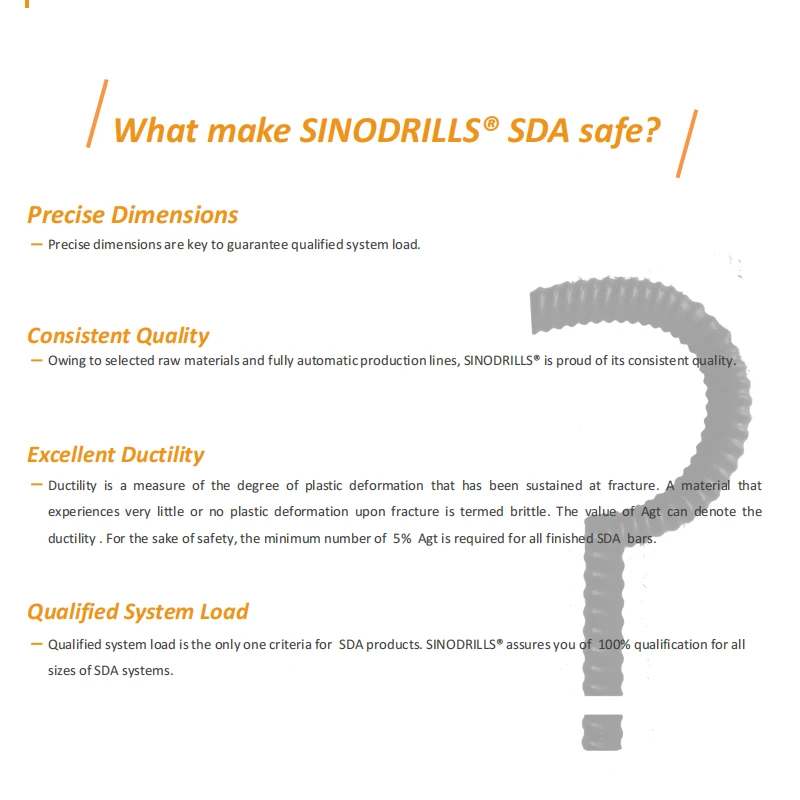 What make SINODRILLS® SDA safe?

Precise Dimensions

— Precise dimensions are key to guarantee qualified system load.

Consistent Quality

— Owing to selected raw materials and fully automatic production lines, SINODRILLS® is proud of its consistent quality.

Excellent Ductility

— Ductility is a measure of the degree of plastic deformation that has been sustained at fracture. A material that experiences very little or no plastic deformation upon fracture is termed brittle. The value of Agt can denote the ductility . For the sake of safety, the minimum number of 5% Agt is required for all finished SDA bars.

Qualified System Load

— Qualified system load is the only one criteria for SDA products. SINODRILLS® assures you of 100% qualification for all sizes of SDA systems.